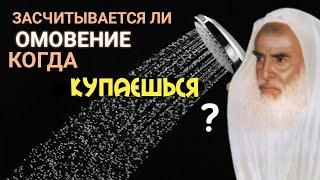 ЗАСЧИТЫВАЕТСЯ ЛИ
ОМОВЕНИЕ
КОГДА
КУПАЕШЬСЯ
?